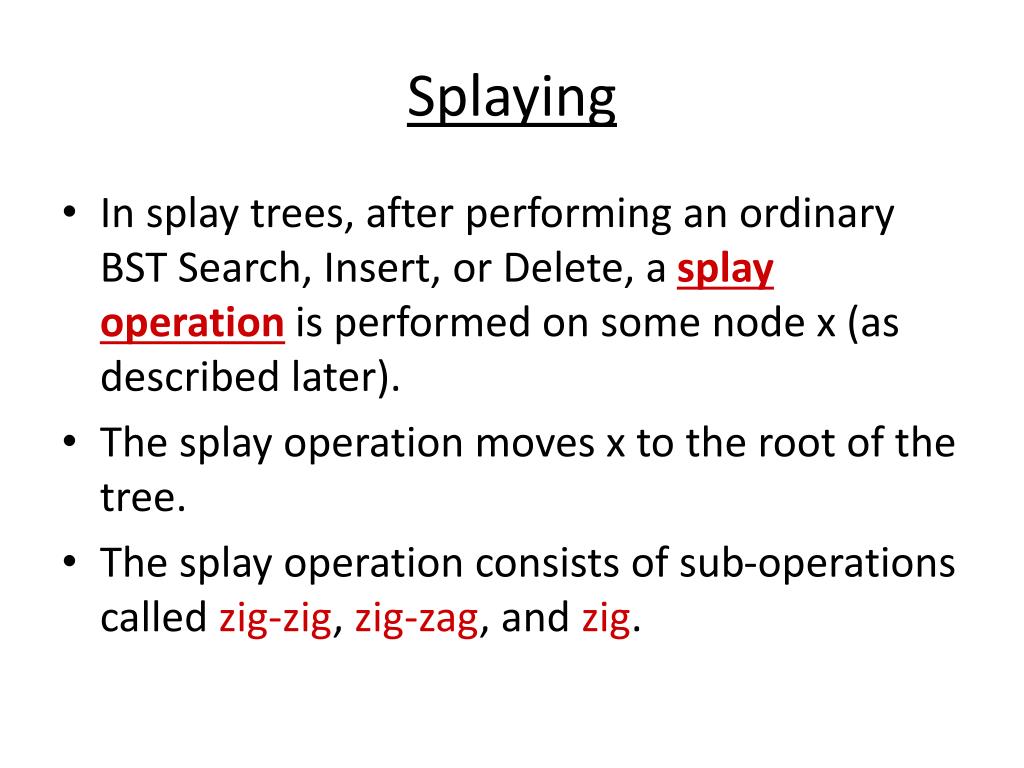 Splaying

• In splay trees, after performing an ordinary BST Search, Insert, or Delete, a splay operation is performed on some node x (as described later).

• The splay operation moves x to the root of the tree.

• The splay operation consists of sub-operations called zig-zig, zig-zag, and zig.